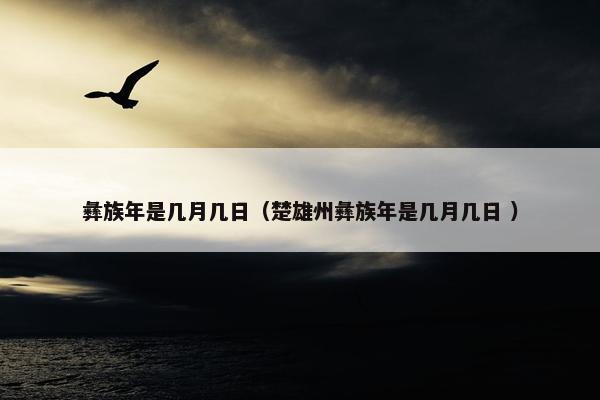 彝族年是几月几日（楚雄州彝族年是几月几日 ）